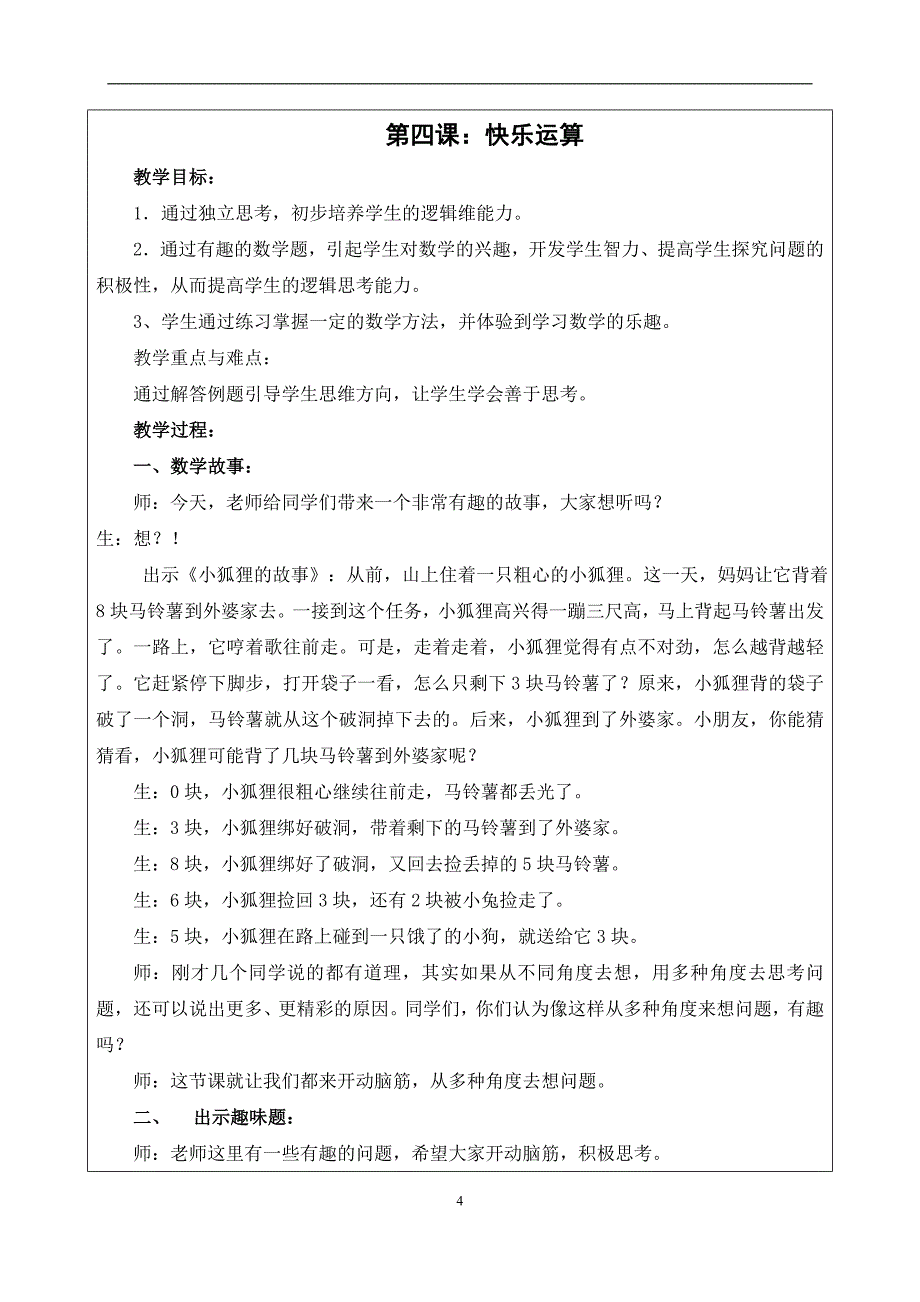 第四课：快乐运算

教学目标：

1．通过独立思考，初步培养学生的逻辑维能力。

2．通过有趣的数学题，引起学生对数学的兴趣，开发学生智力、提高学生探究问题的积极性，从而提高学生的逻辑思考能力。

3、学生通过练习掌握一定的数学方法，并体验到学习数学的乐趣。

教学重点与难点：

通过解答例题引导学生思维方向，让学生学会善于思考。

教学过程：

一、数学故事：

师：今天，老师给同学们带来一个非常有趣的故事，大家想听吗？

生：想？！

出示《小狐狸的故事》：从前，山上住着一只粗心的小狐狸。这一天，妈妈让它背着8块马铃薯到外婆家去。一接到这个任务，小狐狸高兴得一蹦三尺高，马上背起马铃薯出发了。一路上，它哼着歌往前走。可是，走着走着，小狐狸觉得有点不对劲，怎么越背越轻了。它赶紧停下脚步，打开袋子一看，怎么只剩下3块马铃薯了？原来，小狐狸背的袋子破了一个洞，马铃薯就从这个破洞掉下去的。后来，小狐狸到了外婆家。小朋友，你能猜猜看，小狐狸可能背了几块马铃薯到外婆家呢？

生：0块，小狐狸很粗心继续往前走，马铃薯都丢光了。

生：3块，小狐狸绑好破洞，带着剩下的马铃薯到了外婆家。

生：8块，小狐狸绑好了破洞，又回去捡丢掉的5块马铃薯。

生：6块，小狐狸捡回3块，还有2块被小兔捡走了。

生：5块，小狐狸在路上碰到一只饿了的小狗，就送给它3块。

师：刚才几个同学说的都有道理，其实如果从不同角度去想，用多种角度去思考问题，还可以说出更多、更精彩的原因。同学们，你们认为像这样从多种角度来想问题，有趣吗？

师：这节课就让我们都来开动脑筋，从多种角度去想问题。

二、　出示趣味题：

师：老师这里有一些有趣的问题，希望大家开动脑筋，积极思考。

4